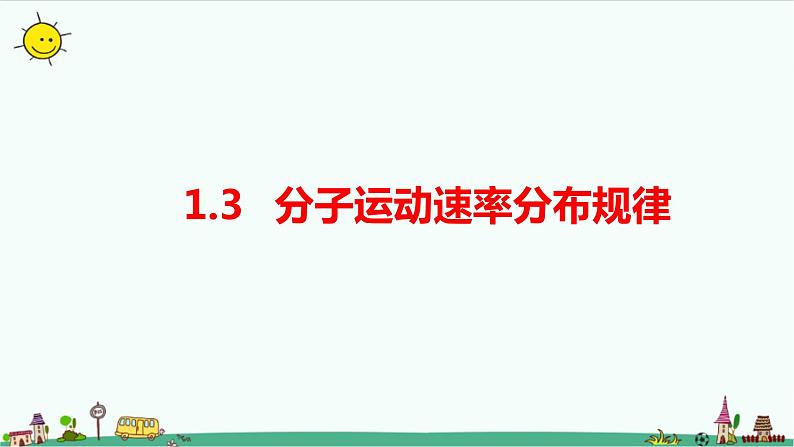 1.3 分子运动速率分布规律